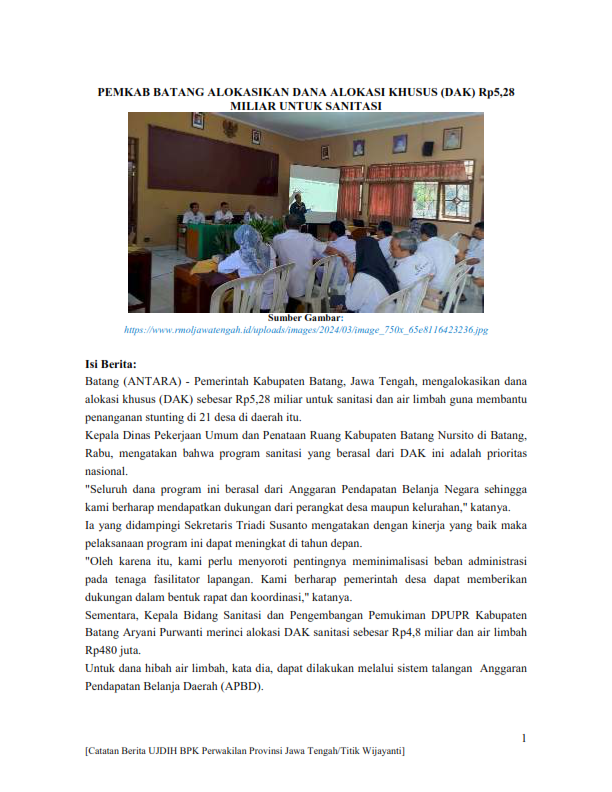 PEMKAB BATANG ALOKASIKAN DANA ALOKASI KHUSUS (DAK) Rp5,28 MILIAR UNTUK SANITASI

Sumber Gambar:
https://www.rmoljawatengah.id/uploads/images/2024/03/image_750x_65e8116423236.jpg

Isi Berita:
Batang (ANTARA) - Pemerintah Kabupaten Batang, Jawa Tengah, mengalokasikan dana alokasi khusus (DAK) sebesar Rp5,28 miliar untuk sanitasi dan air limbah guna membantu penanganan stunting di 21 desa di daerah itu.
Kepala Dinas Pekerjaan Umum dan Penataan Ruang Kabupaten Batang Nursito di Batang, Rabu, mengatakan bahwa program sanitasi yang berasal dari DAK ini adalah prioritas nasional.
"Seluruh dana program ini berasal dari Anggaran Pendapatan Belanja Negara sehingga kami berharap mendapatkan dukungan dari perangkat desa maupun kelurahan," katanya.
Ia yang didampingi Sekretaris Triadi Susanto mengatakan dengan kinerja yang baik maka pelaksanaan program ini dapat meningkat di tahun depan.
"Oleh karena itu, kami perlu menyoroti pentingnya meminimalisasi beban administrasi pada tenaga fasilitator lapangan. Kami berharap pemerintah desa dapat memberikan dukungan dalam bentuk rapat dan koordinasi," katanya.
Sementara, Kepala Bidang Sanitasi dan Pengembangan Pemukiman DPUPR Kabupaten Batang Aryani Purwanti merinci alokasi DAK sanitasi sebesar Rp4,8 miliar dan air limbah Rp480 juta.
Untuk dana hibah air limbah, kata dia, dapat dilakukan melalui sistem talangan Anggaran Pendapatan Belanja Daerah (APBD).

1

[Catatan Berita UJDIH BPK Perwakilan Provinsi Jawa Tengah/Titik Wijayanti]